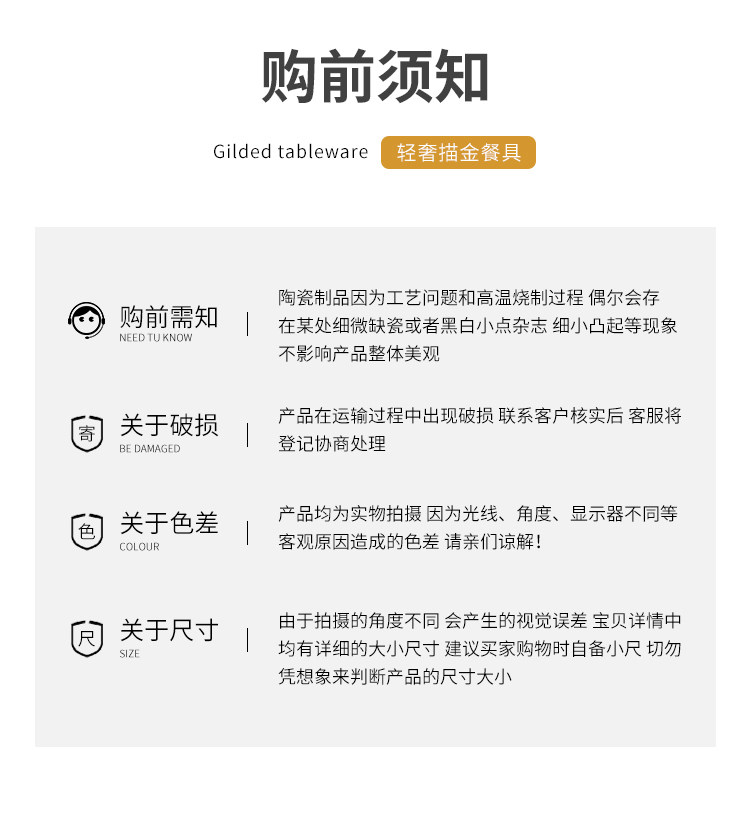 购前须知

Gilded tableware 轻奢描金餐具

购前需知
NEED TU KNOW

陶瓷制品因为工艺问题和高温烧制过程 偶尔会存在某处细微缺瓷或者黑白小点杂志 细小凸起等现象不影响产品整体美观

寄

关于破损
BE DAMAGED

产品在运输过程中出现破损 联系客户核实后 客服将登记协商处理

色

关于色差
COLOUR

产品均为实物拍摄 因为光线、角度、显示器不同等客观原因造成的色差 请亲们谅解！

尺

关于尺寸
SIZE

由于拍摄的角度不同 会产生的视觉误差 宝贝详情中均有详细的大小尺寸 建议买家购物时自备小尺 切勿凭想象来判断产品的尺寸大小